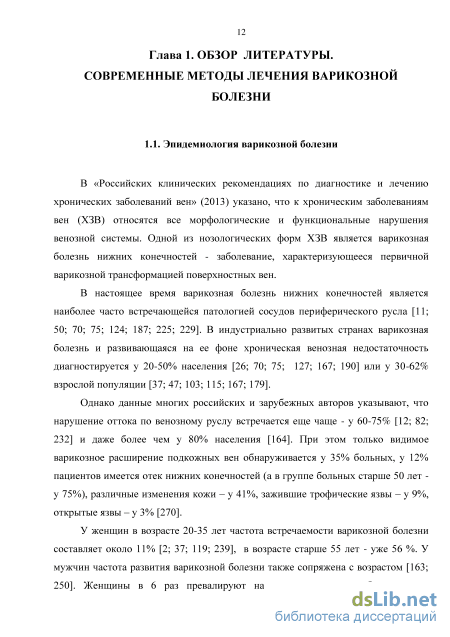 12

Глава 1. ОБЗОР ЛИТЕРАТУРЫ.
СОВРЕМЕННЫЕ МЕТОДЫ ЛЕЧЕНИЯ ВАРИКОЗНОЙ БОЛЕЗНИ

1.1. Эпидемиология варикозной болезни

В «Российских клинических рекомендациях по диагностике и лечению хронических заболеваний вен» (2013) указано, что к хроническим заболеваниям вен (ХЗВ) относятся все морфологические и функциональные нарушения венозной системы. Одной из нозологических форм ХЗВ является варикозная болезнь нижних конечностей - заболевание, характеризующееся первичной варикозной трансформацией поверхностных вен.

В настоящее время варикозная болезнь нижних конечностей является наиболее часто встречающейся патологией сосудов периферического русла [11; 50; 70; 75; 124; 187; 225; 229]. В индустриально развитых странах варикозная болезнь и развивающаяся на ее фоне хроническая венозная недостаточность диагностируется у 20-50% населения [26; 70; 75; 127; 167; 190] или у 30-62% взрослой популяции [37; 47; 103; 115; 167; 179].

Однако данные многих российских и зарубежных авторов указывают, что нарушение оттока по венозному руслу встречается еще чаще - у 60-75% [12; 82; 232] и даже более чем у 80% населения [164]. При этом только видимое варикозное расширение подкожных вен обнаруживается у 35% больных, у 12% пациентов имеется отек нижних конечностей (а в группе больных старше 50 лет - у 75%), различные изменения кожи – у 41%, зажившие трофические язвы – у 9%, открытые язвы – у 3% [270].

У женщин в возрасте 20-35 лет частота встречаемости варикозной болезни составляет около 11% [2; 37; 119; 239], в возрасте старше 55 лет - уже 56 %. У мужчин частота развития варикозной болезни также сопряжена с возрастом [163; 250]. Женщины в 6 раз превалируют на

dsLib.net
библиотека диссертаций